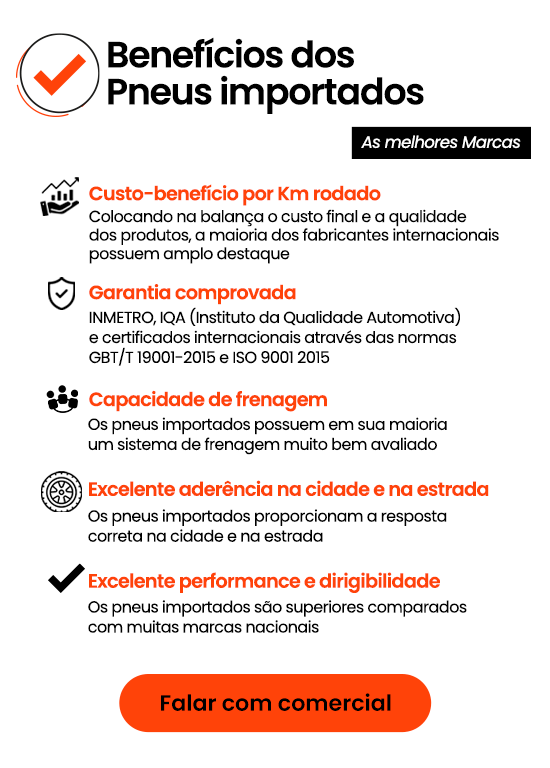 Benefícios dos Pneus importados

As melhores Marcas

Custo-benefício por Km rodado
Colocando na balança o custo final e a qualidade dos produtos, a maioria dos fabricantes internacionais possuem amplo destaque

Garantia comprovada
INMETRO, IQA (Instituto da Qualidade Automotiva) e certificados internacionais através das normas GBT/T 19001-2015 e ISO 9001 2015

Capacidade de frenagem
Os pneus importados possuem em sua maioria um sistema de frenagem muito bem avaliado

Excelente aderência na cidade e na estrada
Os pneus importados proporcionam a resposta correta na cidade e na estrada

Excelente performance e dirigibilidade
Os pneus importados são superiores comparados com muitas marcas nacionais

Falar com comercial